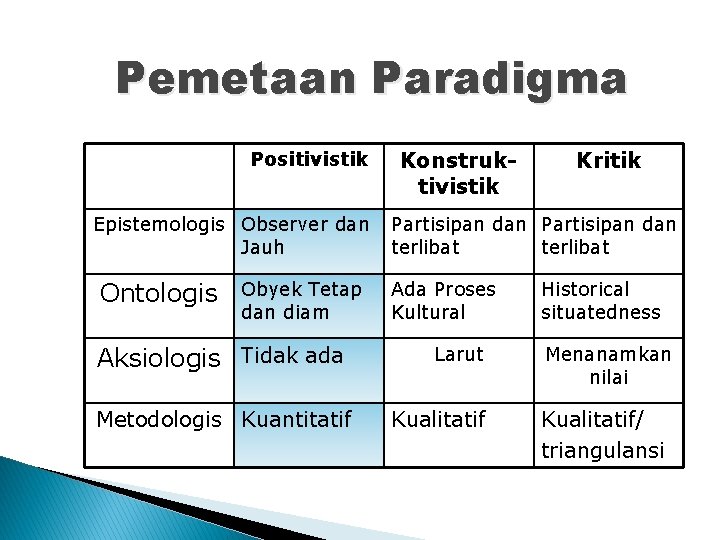 Pemetaan Paradigma

| | Positivistik | Konstruktivistik | Kritik |
|---|---|---|---|
| Epistemologis | Observer dan Jauh | Partisipan dan terlibat | Partisipan dan terlibat |
| Ontologis | Obyek Tetap dan diam | Ada Proses Kultural | Historical situatedness |
| Aksiologis | Tidak ada | Larut | Menanamkan nilai |
| Metodologis | Kuantitatif | Kualitatif | Kualitatif/ triangulansi |